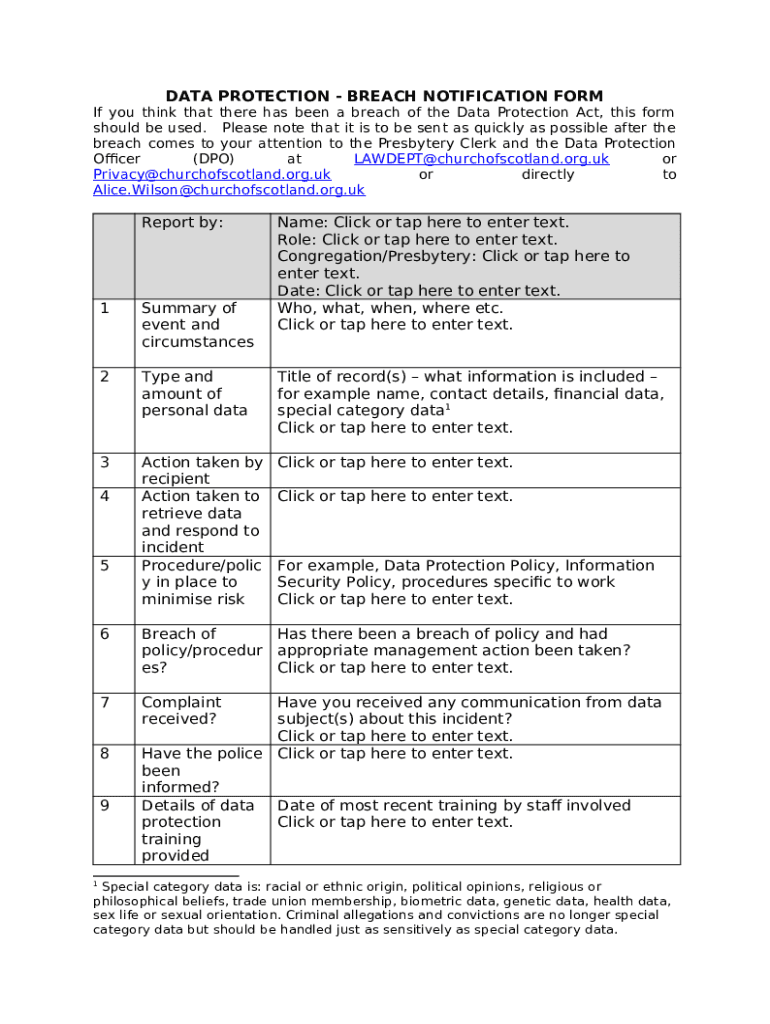 DATA PROTECTION - BREACH NOTIFICATION FORM

If you think that there has been a breach of the Data Protection Act, this form should be used. Please note that it is to be sent as quickly as possible after the breach comes to your attention to the Presbytery Clerk and the Data Protection Officer (DPO) at LAWDEPT@churchofscotland.org.uk or Privacy@churchofscotland.org.uk or directly to Alice.Wilson@churchofscotland.org.uk

| | Report by: | Name: Click or tap here to enter text. Role: Click or tap here to enter text. Congregation/Presbytery: Click or tap here to enter text. Date: Click or tap here to enter text. |
|---|---|---|
| 1 | Summary of event and circumstances | Who, what, when, where etc. Click or tap here to enter text. |
| 2 | Type and amount of personal data | Title of record(s) – what information is included – for example name, contact details, financial data, special category data$^1$ Click or tap here to enter text. |
| 3 | Action taken by recipient | Click or tap here to enter text. |
| 4 | Action taken to retrieve data and respond to incident | Click or tap here to enter text. |
| 5 | Procedure/policy in place to minimise risk | For example, Data Protection Policy, Information Security Policy, procedures specific to work Click or tap here to enter text. |
| 6 | Breach of policy/procedures? | Has there been a breach of policy and had appropriate management action been taken? Click or tap here to enter text. |
| 7 | Complaint received? | Have you received any communication from data subject(s) about this incident? Click or tap here to enter text. |
| 8 | Have the police been informed? | Click or tap here to enter text. |
| 9 | Details of data protection training provided | Date of most recent training by staff involved Click or tap here to enter text. |

$^1$ Special category data is: racial or ethnic origin, political opinions, religious or philosophical beliefs, trade union membership, biometric data, genetic data, health data, sex life or sexual orientation. Criminal allegations and convictions are no longer special category data but should be handled just as sensitively as special category data.